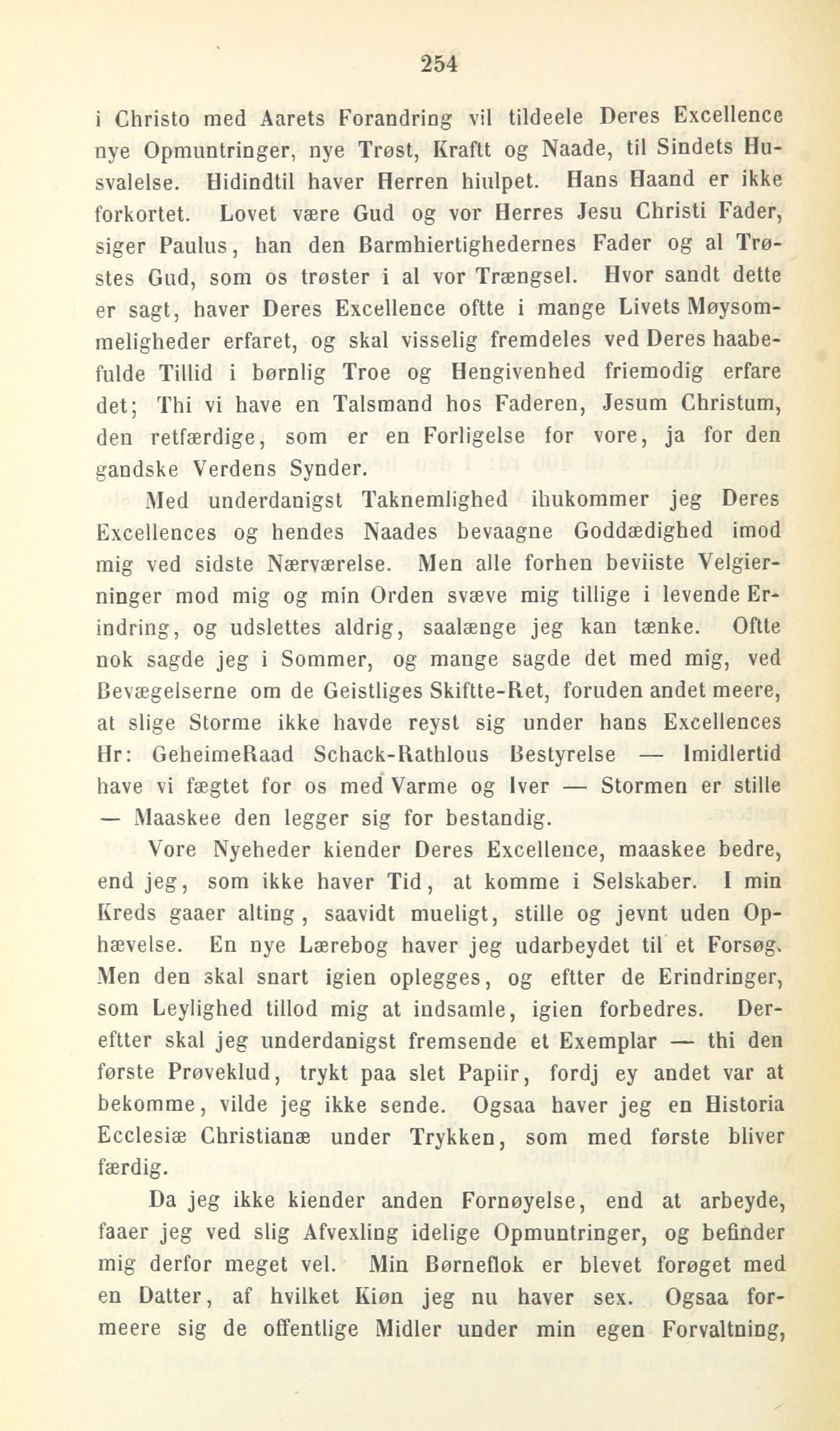 254

i Christo med Aarets Forandring vil tildeele Deres Excellence nye Opmuntringer, nye Trøst, Kraftt og Naade, til Sindets Husvalelse. Hidindtil haver Herren hiulpet. Hans Haand er ikke forkortet. Lovet være Gud og vor Herres Jesu Christi Fader, siger Paulus, han den Barmhiertighedernes Fader og al Trøstes Gud, som os trøster i al vor Trængsel. Hvor sandt dette er sagt, haver Deres Excellence oftte i mange Livets Møysommeligheder erfaret, og skal visselig fremdeles ved Deres haabefulde Tillid i børnlig Troe og Hengivenhed friemodig erfare det; Thi vi have en Talsmand hos Faderen, Jesum Christum, den retfærdige, som er en Forligelse for vore, ja for den gandske Verdens Synder.

Med underdanigst Taknemlighed ihukommer jeg Deres Excellences og hendes Naades bevaagne Goddædighed imod mig ved sidste Nærværelse. Men alle forhen beviiste Velgierninger mod mig og min Orden svæve mig tillige i levende Erindring, og udslettes aldrig, saalænge jeg kan tænke. Oftte nok sagde jeg i Sommer, og mange sagde det med mig, ved Bevægelserne om de Geistliges Skiftte-Ret, foruden andet meere, at slige Storme ikke havde reyst sig under hans Excellences Hr: GeheimeRaad Schack-Rathlous Bestyrelse — Imidlertid have vi fægtet for os med Varme og Iver — Stormen er stille — Maaskee den legger sig for bestandig.

Vore Nyeheder kiender Deres Excellence, maaskee bedre, end jeg, som ikke haver Tid, at komme i Selskaber. I min Kreds gaaer alting, saavidt mueligt, stille og jevnt uden Ophævelse. En nye Lærebog haver jeg udarbeydet til et Forsøg. Men den skal snart igien oplegges, og eftter de Erindringer, som Leylighed tillod mig at indsamle, igien forbedres. Dereftter skal jeg underdanigst fremsende et Exemplar — thi den første Prøveklud, trykt paa slet Papiir, fordj ey andet var at bekomme, vilde jeg ikke sende. Ogsaa haver jeg en Historia Ecclesiæ Christianæ under Trykken, som med første bliver færdig.

Da jeg ikke kiender anden Fornøyelse, end at arbeyde, faaer jeg ved slig Afvexling idelige Opmuntringer, og befinder mig derfor meget vel. Min Børneflok er blevet forøget med en Datter, af hvilket Kiøn jeg nu haver sex. Ogsaa formeere sig de offentlige Midler under min egen Forvaltning,